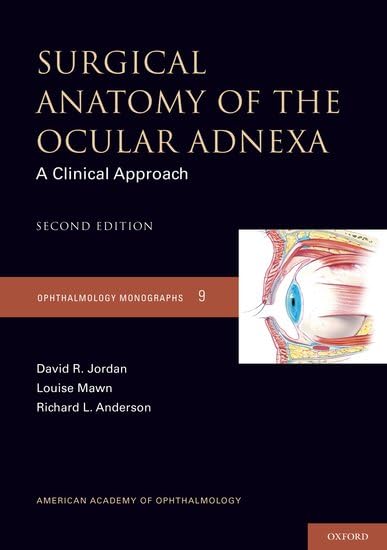 SURGICAL ANATOMY OF THE OCULAR ADNEXA

A Clinical Approach

SECOND EDITION

OPHTHALMOLOGY MONOGRAPHS 9

David R. Jordan
Louise Mawn
Richard L. Anderson

AMERICAN ACADEMY OF OPHTHALMOLOGY

OXFORD